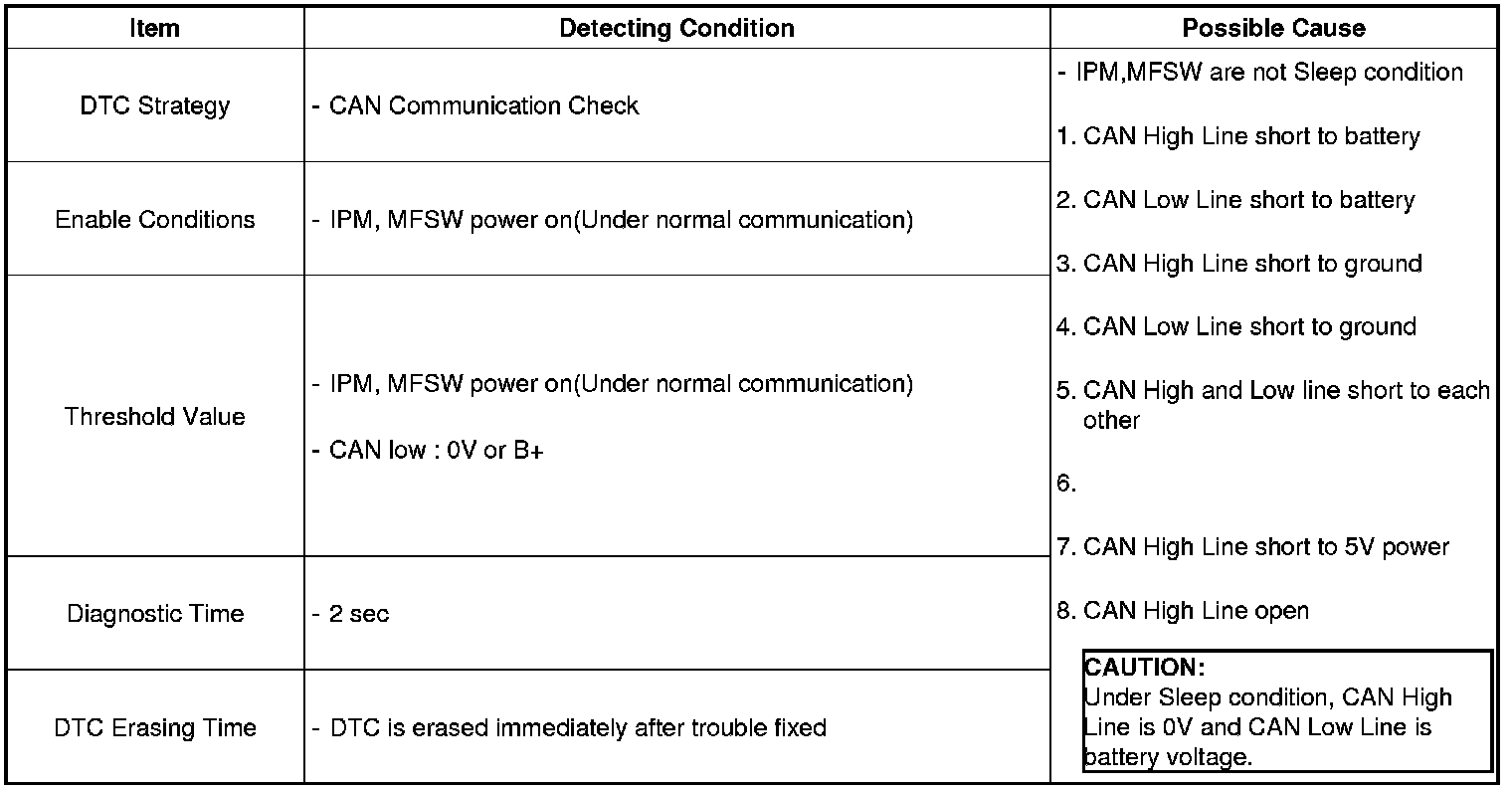 | Item | Detecting Condition | Possible Cause |
|---|---|---|
| DTC Strategy | - CAN Communication Check | - IPM,MFSW are not Sleep condition 1. CAN High Line short to battery 2. CAN Low Line short to battery 3. CAN High Line short to ground 4. CAN Low Line short to ground 5. CAN High and Low line short to each other 6. 7. CAN High Line short to 5V power 8. CAN High Line open CAUTION: Under Sleep condition, CAN High Line is 0V and CAN Low Line is battery voltage. |
| Enable Conditions | - IPM, MFSW power on(Under normal communication) | |
| Threshold Value | - IPM, MFSW power on(Under normal communication) - CAN low : 0V or B+ | |
| Diagnostic Time | - 2 sec | |
| DTC Erasing Time | - DTC is erased immediately after trouble fixed | |